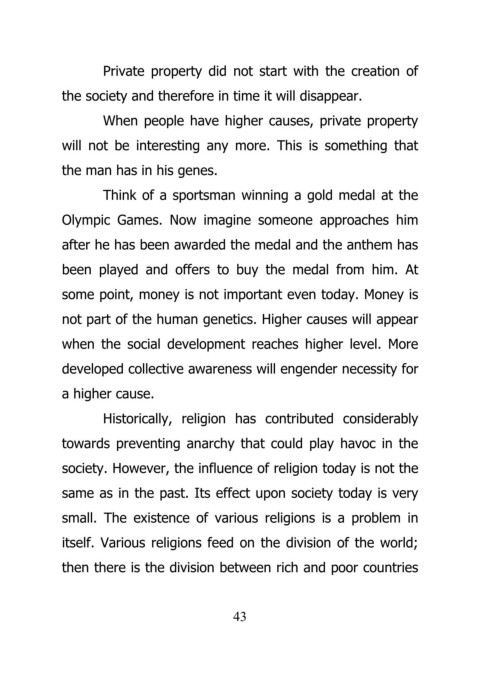 Private property did not start with the creation of the society and therefore in time it will disappear.

When people have higher causes, private property will not be interesting any more. This is something that the man has in his genes.

Think of a sportsman winning a gold medal at the Olympic Games. Now imagine someone approaches him after he has been awarded the medal and the anthem has been played and offers to buy the medal from him. At some point, money is not important even today. Money is not part of the human genetics. Higher causes will appear when the social development reaches higher level. More developed collective awareness will engender necessity for a higher cause.

Historically, religion has contributed considerably towards preventing anarchy that could play havoc in the society. However, the influence of religion today is not the same as in the past. Its effect upon society today is very small. The existence of various religions is a problem in itself. Various religions feed on the division of the world; then there is the division between rich and poor countries

43